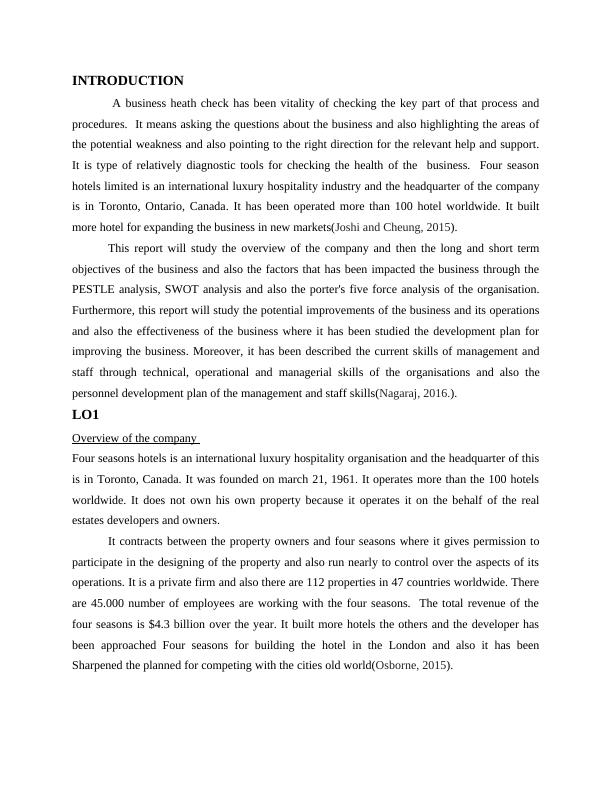 INTRODUCTION

A business heath check has been vitality of checking the key part of that process and procedures. It means asking the questions about the business and also highlighting the areas of the potential weakness and also pointing to the right direction for the relevant help and support. It is type of relatively diagnostic tools for checking the health of the business. Four season hotels limited is an international luxury hospitality industry and the headquarter of the company is in Toronto, Ontario, Canada. It has been operated more than 100 hotel worldwide. It built more hotel for expanding the business in new markets(Joshi and Cheung, 2015).

This report will study the overview of the company and then the long and short term objectives of the business and also the factors that has been impacted the business through the PESTLE analysis, SWOT analysis and also the porter's five force analysis of the organisation. Furthermore, this report will study the potential improvements of the business and its operations and also the effectiveness of the business where it has been studied the development plan for improving the business. Moreover, it has been described the current skills of management and staff through technical, operational and managerial skills of the organisations and also the personnel development plan of the management and staff skills(Nagaraj, 2016.).

LO1

Overview of the company

Four seasons hotels is an international luxury hospitality organisation and the headquarter of this is in Toronto, Canada. It was founded on march 21, 1961. It operates more than the 100 hotels worldwide. It does not own his own property because it operates it on the behalf of the real estates developers and owners.

It contracts between the property owners and four seasons where it gives permission to participate in the designing of the property and also run nearly to control over the aspects of its operations. It is a private firm and also there are 112 properties in 47 countries worldwide. There are 45.000 number of employees are working with the four seasons. The total revenue of the four seasons is $4.3 billion over the year. It built more hotels the others and the developer has been approached Four seasons for building the hotel in the London and also it has been Sharpened the planned for competing with the cities old world(Osborne, 2015).